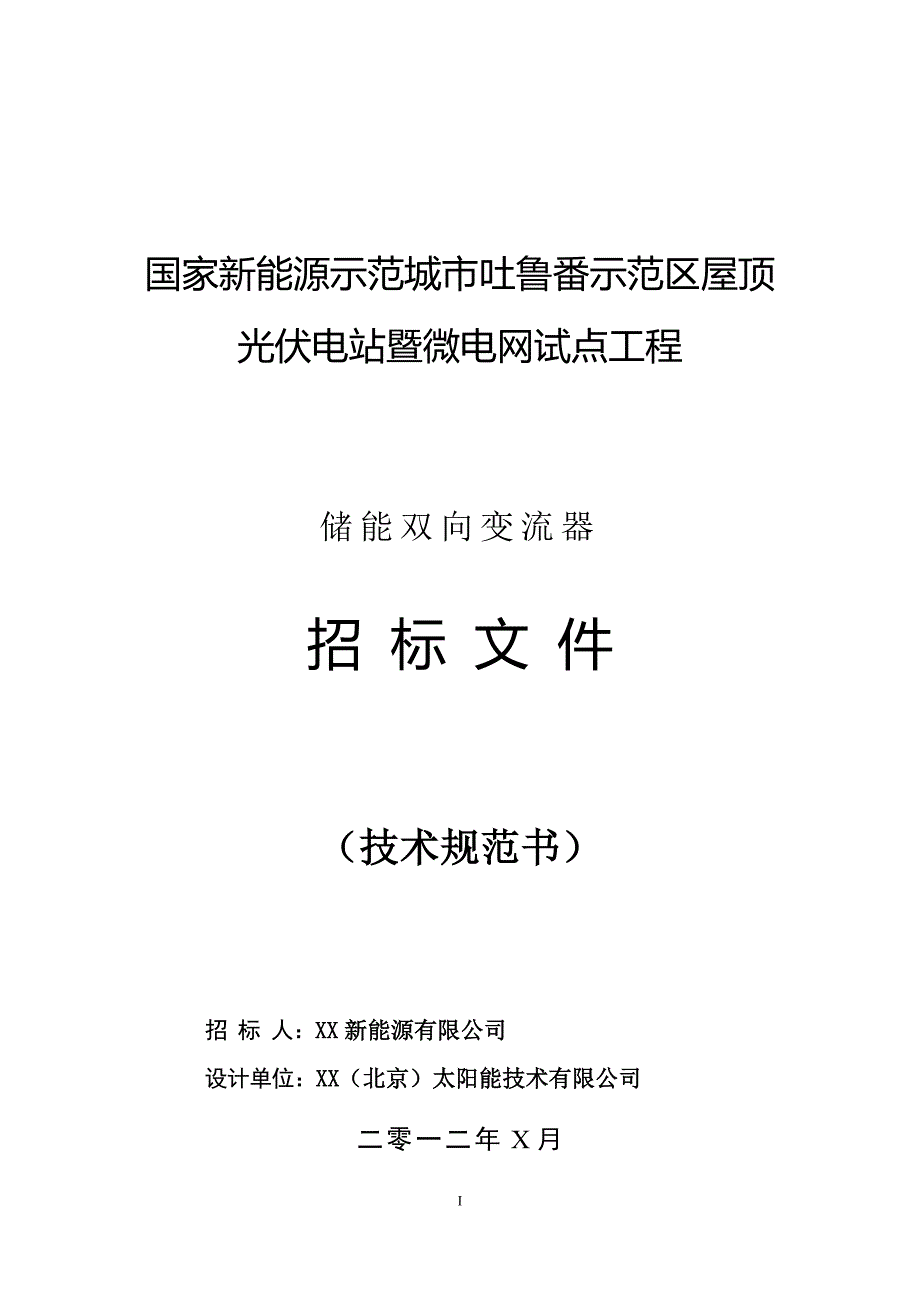 国家新能源示范城市吐鲁番示范区屋顶光伏电站暨微电网试点工程

储能双向变流器

招 标 文 件

（技术规范书）

招 标 人：XX 新能源有限公司

设计单位：XX（北京）太阳能技术有限公司

二零一二年 X 月

I